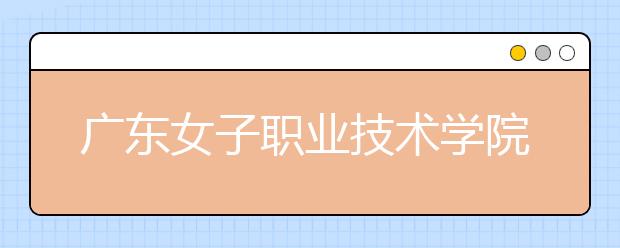 广东女子职业技术学院